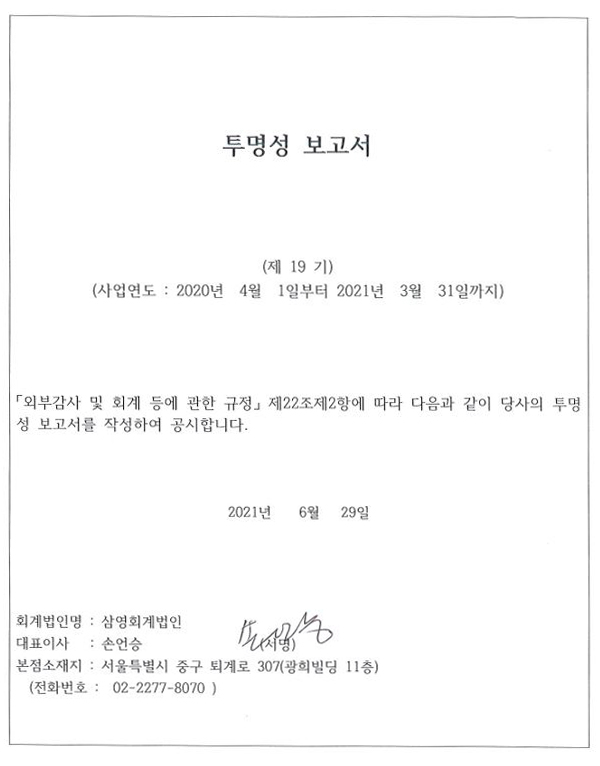 투명성 보고서

(제 19 기)
(사업연도 : 2020년 4월 1일부터 2021년 3월 31일까지)

「외부감사 및 회계 등에 관한 규정」 제22조제2항에 따라 다음과 같이 당사의 투명성 보고서를 작성하여 공시합니다.

2021년 6월 29일

회계법인명 : 삼영회계법인
대표이사 : 손언승 (서명)
본점소재지 : 서울특별시 중구 퇴계로 307(광희빌딩 11층)
(전화번호 : 02-2277-8070 )